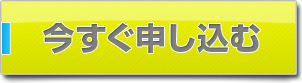 今すぐ申し込む